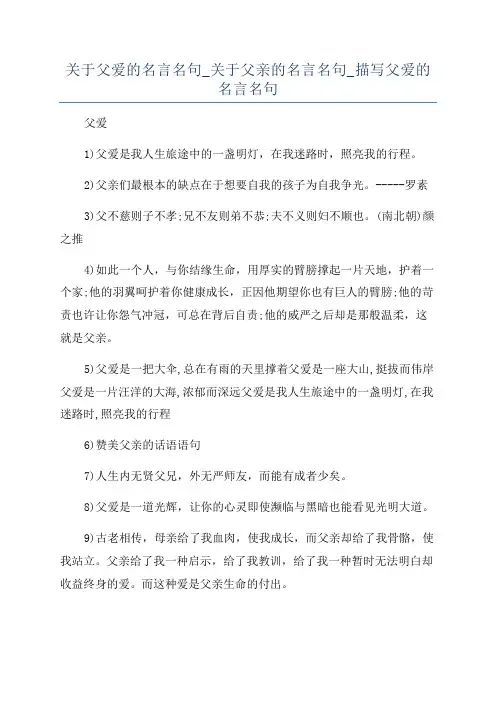 关于父爱的名言名句_关于父亲的名言名句_描写父爱的名言名句

父爱

1)父爱是我人生旅途中的一盏明灯，在我迷路时，照亮我的行程。

2)父亲们最根本的缺点在于想要自我的孩子为自我争光。-----罗素

3)父不慈则子不孝;兄不友则弟不恭;夫不义则妇不顺也。(南北朝)颜之推

4)如此一个人，与你结缘生命，用厚实的臂膀撑起一片天地，护着一个家;他的羽翼呵护着你健康成长，正因他期望你也有巨人的臂膀;他的苛责也许让你怨气冲冠，可总在背后自责;他的威严之后却是那般温柔，这就是父亲。

5)父爱是一把大伞,总在有雨的天里撑着父爱是一座大山,挺拔而伟岸父爱是一片汪洋的大海,浓郁而深远父爱是我人生旅途中的一盏明灯,在我迷路时,照亮我的行程

6)赞美父亲的话语语句

7)人生内无贤父兄，外无严师友，而能有成者少矣。

8)父爱是一道光辉，让你的心灵即使濒临与黑暗也能看见光明大道。

9)古老相传，母亲给了我血肉，使我成长，而父亲却给了我骨骼，使我站立。父亲给了我一种启示，给了我教训，给了我一种暂时无法明白却收益终身的爱。而这种爱是父亲生命的付出。